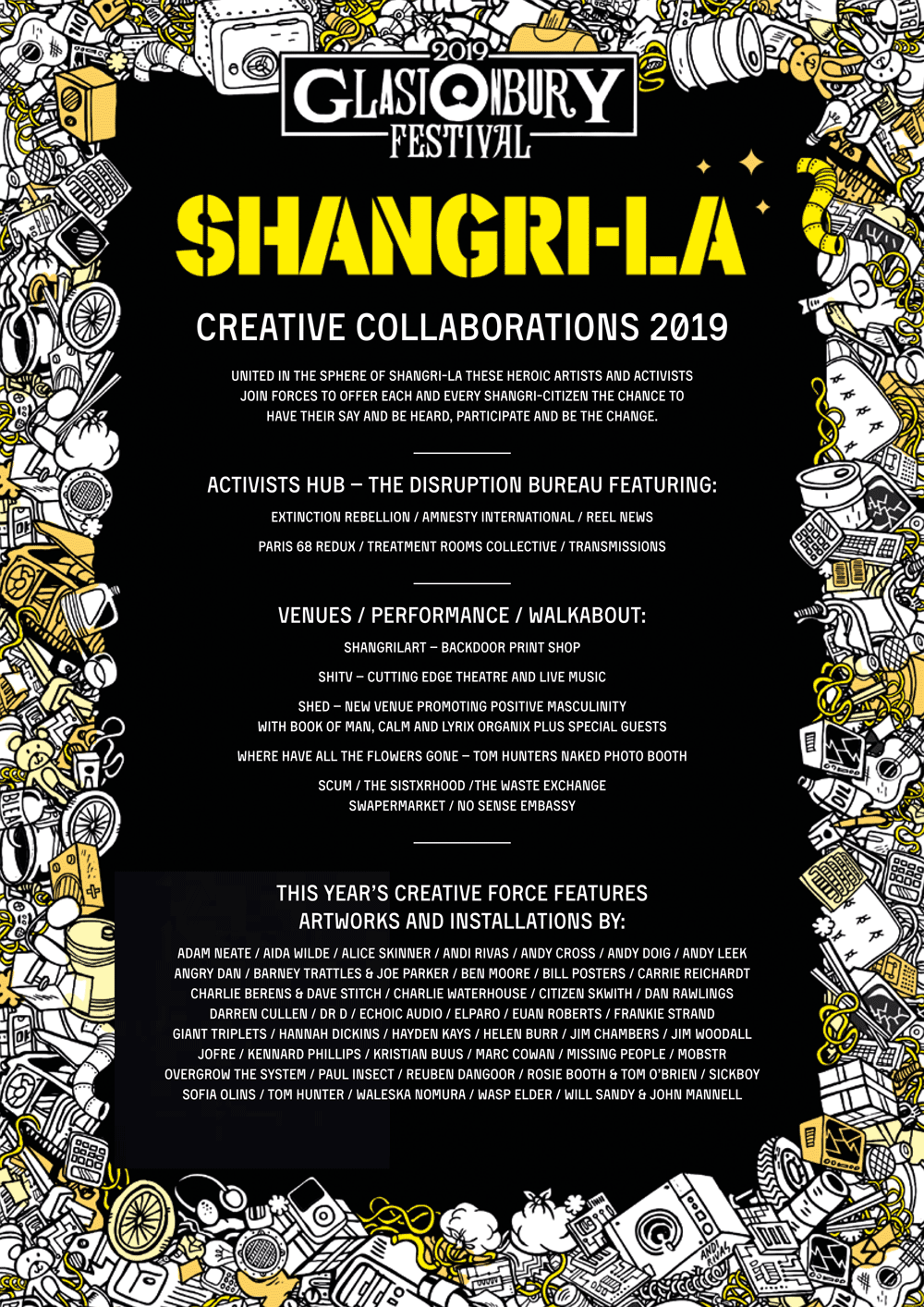 2019
GLASTONBURY
FESTIVAL

SHANGRI-LA

CREATIVE COLLABORATIONS 2019

UNITED IN THE SPHERE OF SHANGRI-LA THESE HEROIC ARTISTS AND ACTIVISTS JOIN FORCES TO OFFER EACH AND EVERY SHANGRI-CITIZEN THE CHANCE TO HAVE THEIR SAY AND BE HEARD, PARTICIPATE AND BE THE CHANGE.

ACTIVISTS HUB – THE DISRUPTION BUREAU FEATURING:

EXTINCTION REBELLION / AMNESTY INTERNATIONAL / REEL NEWS

PARIS 68 REDUX / TREATMENT ROOMS COLLECTIVE / TRANSMISSIONS

VENUES / PERFORMANCE / WALKABOUT:

SHANGRILART – BACKDOOR PRINT SHOP

SHITV – CUTTING EDGE THEATRE AND LIVE MUSIC

SHED – NEW VENUE PROMOTING POSITIVE MASCULINITY WITH BOOK OF MAN, CALM AND LYRIX ORGANIX PLUS SPECIAL GUESTS

WHERE HAVE ALL THE FLOWERS GONE – TOM HUNTERS NAKED PHOTO BOOTH

SCUM / THE SISTXRHOOD /THE WASTE EXCHANGE
SWAPERMARKET / NO SENSE EMBASSY

THIS YEAR'S CREATIVE FORCE FEATURES ARTWORKS AND INSTALLATIONS BY:

ADAM NEATE / AIDA WILDE / ALICE SKINNER / ANDI RIVAS / ANDY CROSS / ANDY DOIG / ANDY LEEK ANGRY DAN / BARNEY TRATTLES & JOE PARKER / BEN MOORE / BILL POSTERS / CARRIE REICHARDT CHARLIE BERENS & DAVE STITCH / CHARLIE WATERHOUSE / CITIZEN SKWITH / DAN RAWLINGS DARREN CULLEN / DR D / ECHOIC AUDIO / ELPARO / EUAN ROBERTS / FRANKIE STRAND GIANT TRIPLETS / HANNAH DICKINS / HAYDEN KAYS / HELEN BURR / JIM CHAMBERS / JIM WOODALL JOFRE / KENNARD PHILLIPS / KRISTIAN BUUS / MARC COWAN / MISSING PEOPLE / MOBSTR OVERGROW THE SYSTEM / PAUL INSECT / REUBEN DANGOOR / ROSIE BOOTH & TOM O'BRIEN / SICKBOY SOFIA OLINS / TOM HUNTER / WALESKA NOMURA / WASP ELDER / WILL SANDY & JOHN MANNELL

ANDI RIVAS